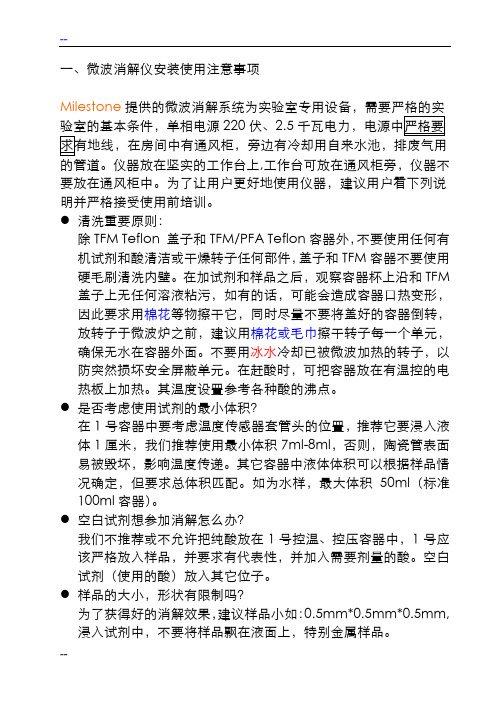 --

一、微波消解仪安装使用注意事项

Milestone 提供的微波消解系统为实验室专用设备，需要严格的实验室的基本条件，单相电源 220 伏、2.5 千瓦电力，电源中严格要求有地线，在房间中有通风柜，旁边有冷却用自来水池，排废气用的管道。仪器放在坚实的工作台上,工作台可放在通风柜旁，仪器不要放在通风柜中。为了让用户更好地使用仪器，建议用户看下列说明并严格接受使用前培训。

● 清洗重要原则：
除 TFM Teflon 盖子和 TFM/PFA Teflon 容器外，不要使用任何有机试剂和酸清洁或干燥转子任何部件，盖子和 TFM 容器不要使用硬毛刷清洗内壁。在加试剂和样品之后，观察容器杯上沿和 TFM 盖子上无任何溶液粘污，如有的话，可能会造成容器口热变形，因此要求用棉花等物擦干它，同时尽量不要将盖好的容器倒转，放转子于微波炉之前，建议用棉花或毛巾擦干转子每一个单元，确保无水在容器外面。不要用冰水冷却已被微波加热的转子，以防突然损坏安全屏蔽单元。在赶酸时，可把容器放在有温控的电热板上加热。其温度设置参考各种酸的沸点。

● 是否考虑使用试剂的最小体积?
在 1 号容器中要考虑温度传感器套管头的位置，推荐它要浸入液体 1 厘米，我们推荐使用最小体积 7ml-8ml，否则，陶瓷管表面易被毁坏，影响温度传递。其它容器中液体体积可以根据样品情况确定，但要求总体积匹配。如为水样，最大体积 50ml（标准 100ml 容器）。

● 空白试剂想参加消解怎么办?
我们不推荐或不允许把纯酸放在 1 号控温、控压容器中，1 号应该严格放入样品，并要求有代表性，并加入需要剂量的酸。空白试剂（使用的酸）放入其它位子。

● 样品的大小，形状有限制吗?
为了获得好的消解效果，建议样品小如：0.5mm*0.5mm*0.5mm，浸入试剂中，不要将样品飘在液面上，特别金属样品。

--